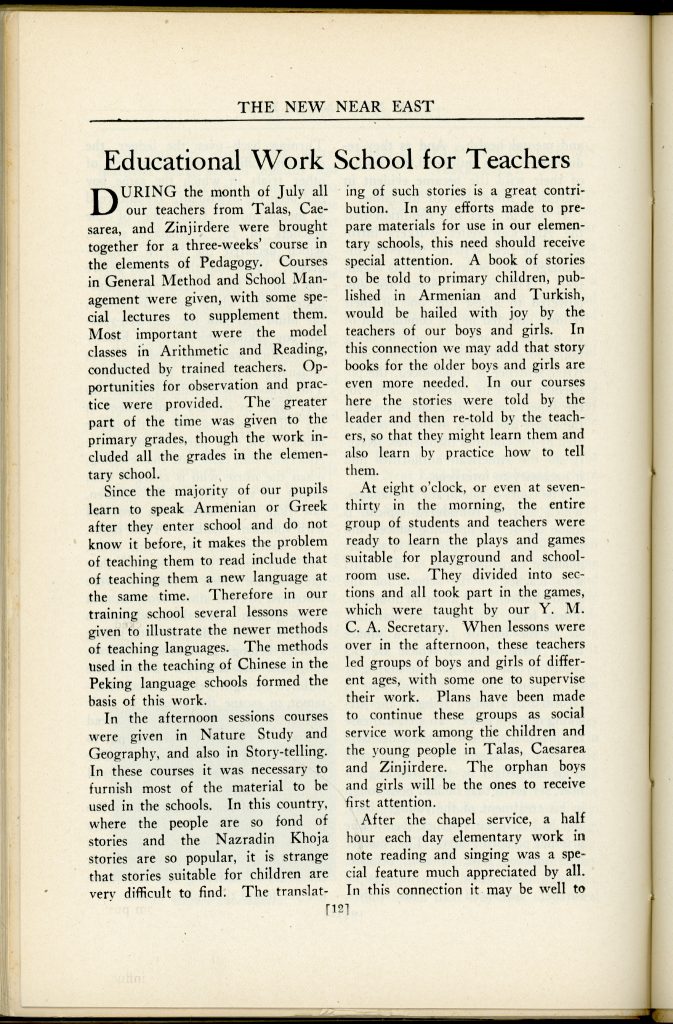 THE NEW NEAR EAST

Educational Work School for Teachers

DURING the month of July all our teachers from Talas, Caesarea, and Zinjirdere were brought together for a three-weeks' course in the elements of Pedagogy. Courses in General Method and School Management were given, with some special lectures to supplement them. Most important were the model classes in Arithmetic and Reading, conducted by trained teachers. Opportunities for observation and practice were provided. The greater part of the time was given to the primary grades, though the work included all the grades in the elementary school.

Since the majority of our pupils learn to speak Armenian or Greek after they enter school and do not know it before, it makes the problem of teaching them to read include that of teaching them a new language at the same time. Therefore in our training school several lessons were given to illustrate the newer methods of teaching languages. The methods used in the teaching of Chinese in the Peking language schools formed the basis of this work.

In the afternoon sessions courses were given in Nature Study and Geography, and also in Story-telling. In these courses it was necessary to furnish most of the material to be used in the schools. In this country, where the people are so fond of stories and the Nazradin Khoja stories are so popular, it is strange that stories suitable for children are very difficult to find. The translating of such stories is a great contribution. In any efforts made to prepare materials for use in our elementary schools, this need should receive special attention. A book of stories to be told to primary children, published in Armenian and Turkish, would be hailed with joy by the teachers of our boys and girls. In this connection we may add that story books for the older boys and girls are even more needed. In our courses here the stories were told by the leader and then re-told by the teachers, so that they might learn them and also learn by practice how to tell them.

At eight o'clock, or even at seven-thirty in the morning, the entire group of students and teachers were ready to learn the plays and games suitable for playground and schoolroom use. They divided into sections and all took part in the games, which were taught by our Y. M. C. A. Secretary. When lessons were over in the afternoon, these teachers led groups of boys and girls of different ages, with some one to supervise their work. Plans have been made to continue these groups as social service work among the children and the young people in Talas, Caesarea and Zinjirdere. The orphan boys and girls will be the ones to receive first attention.

After the chapel service, a half hour each day elementary work in note reading and singing was a special feature much appreciated by all. In this connection it may be well to

[12]